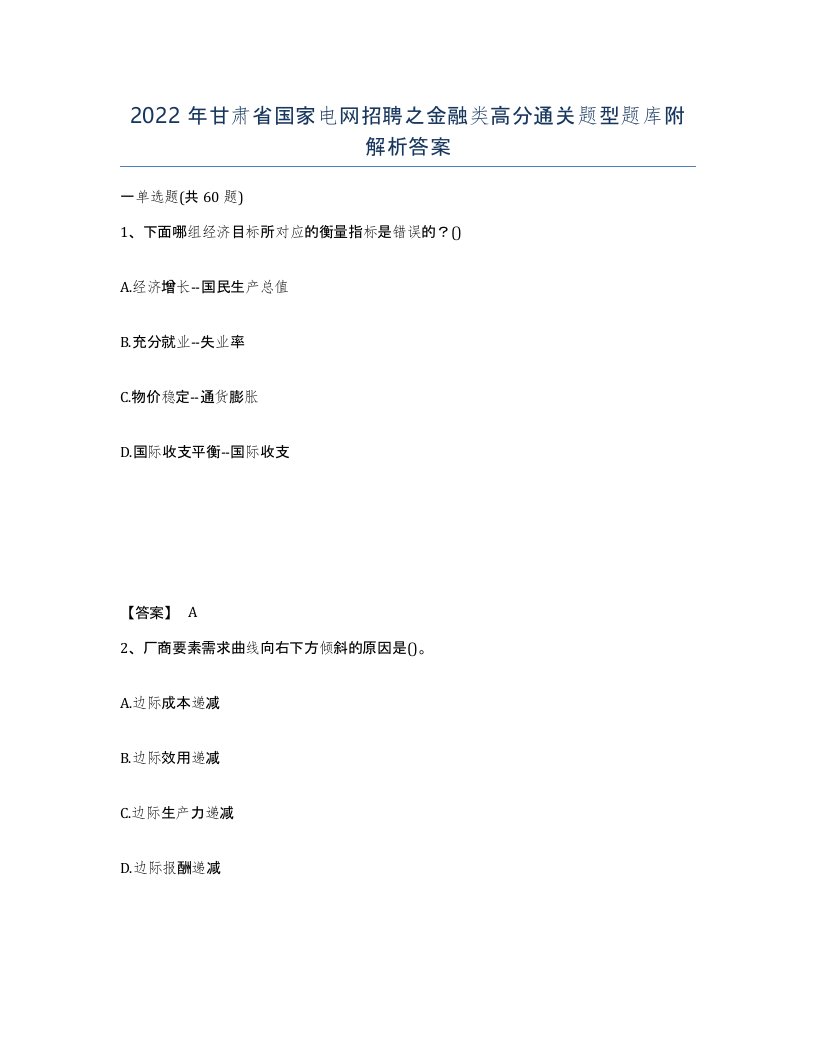 2022 年甘肃省国家电网招聘之金融类高分通关题型题库附解析答案

一单选题(共 60 题)

1、下面哪组经济目标所对应的衡量指标是错误的？()

A.经济增长--国民生产总值

B.充分就业--失业率

C.物价稳定--通货膨胀

D.国际收支平衡--国际收支

【答案】 A

2、厂商要素需求曲线向右下方倾斜的原因是()。

A.边际成本递减

B.边际效用递减

C.边际生产力递减

D.边际报酬递减